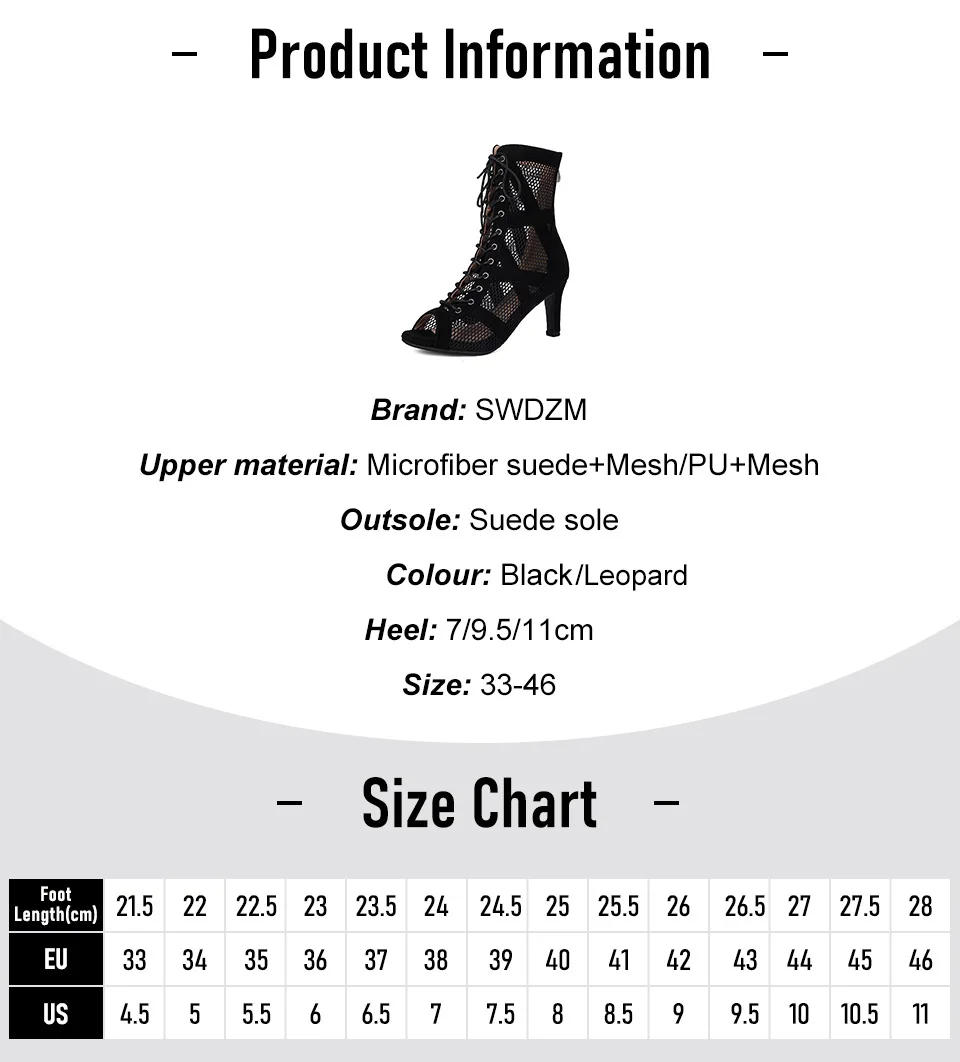 - Product Information -

Brand: SWDZM

Upper material: Microfiber suede+Mesh/PU+Mesh

Outsole: Suede sole

Colour: Black/Leopard

Heel: 7/9.5/11cm

Size: 33-46

- Size Chart -

| Foot Length(cm) | 21.5 | 22 | 22.5 | 23 | 23.5 | 24 | 24.5 | 25 | 25.5 | 26 | 26.5 | 27 | 27.5 | 28 |
|---|---|---|---|---|---|---|---|---|---|---|---|---|---|---|
| EU | 33 | 34 | 35 | 36 | 37 | 38 | 39 | 40 | 41 | 42 | 43 | 44 | 45 | 46 |
| US | 4.5 | 5 | 5.5 | 6 | 6.5 | 7 | 7.5 | 8 | 8.5 | 9 | 9.5 | 10 | 10.5 | 11 |